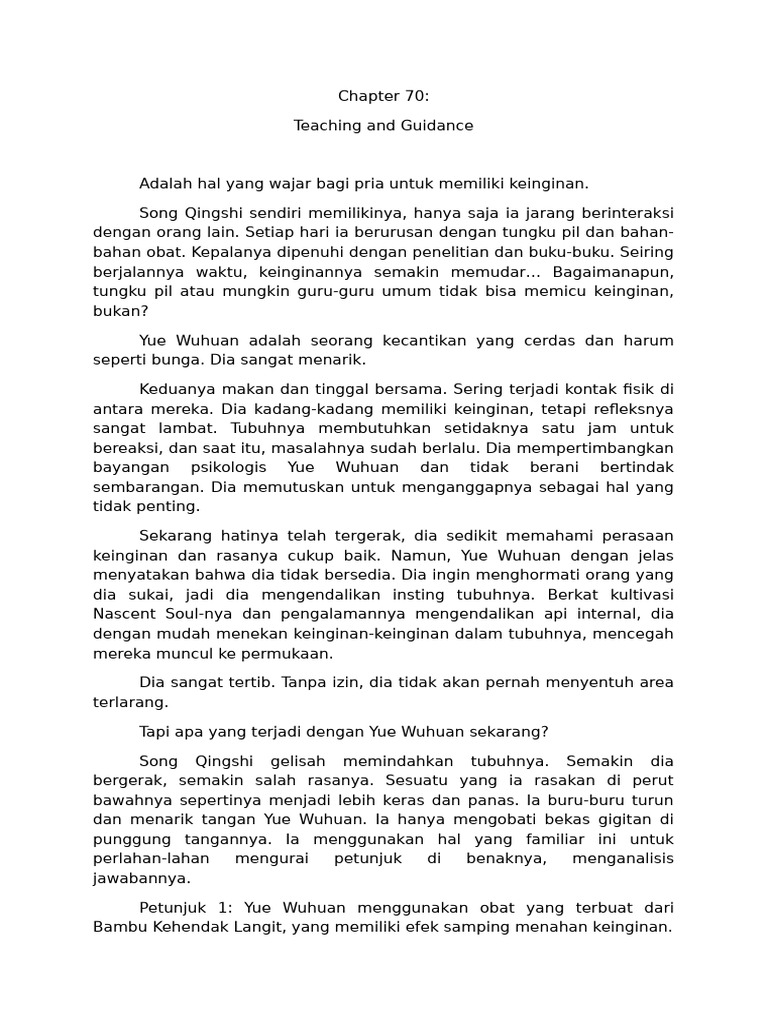 Chapter 70:

Teaching and Guidance

Adalah hal yang wajar bagi pria untuk memiliki keinginan.

Song Qingshi sendiri memilikinya, hanya saja ia jarang berinteraksi dengan orang lain. Setiap hari ia berurusan dengan tungku pil dan bahan-bahan obat. Kepalanya dipenuhi dengan penelitian dan buku-buku. Seiring berjalannya waktu, keinginannya semakin memudar... Bagaimanapun, tungku pil atau mungkin guru-guru umum tidak bisa memicu keinginan, bukan?

Yue Wuhuan adalah seorang kecantikan yang cerdas dan harum seperti bunga. Dia sangat menarik.

Keduanya makan dan tinggal bersama. Sering terjadi kontak fisik di antara mereka. Dia kadang-kadang memiliki keinginan, tetapi refleksnya sangat lambat. Tubuhnya membutuhkan setidaknya satu jam untuk bereaksi, dan saat itu, masalahnya sudah berlalu. Dia mempertimbangkan bayangan psikologis Yue Wuhuan dan tidak berani bertindak sembarangan. Dia memutuskan untuk menganggapnya sebagai hal yang tidak penting.

Sekarang hatinya telah tergerak, dia sedikit memahami perasaan keinginan dan rasanya cukup baik. Namun, Yue Wuhuan dengan jelas menyatakan bahwa dia tidak bersedia. Dia ingin menghormati orang yang dia sukai, jadi dia mengendalikan insting tubuhnya. Berkat kultivasi Nascent Soul-nya dan pengalamannya mengendalikan api internal, dia dengan mudah menekan keinginan-keinginan dalam tubuhnya, mencegah mereka muncul ke permukaan.

Dia sangat tertib. Tanpa izin, dia tidak akan pernah menyentuh area terlarang.

Tapi apa yang terjadi dengan Yue Wuhuan sekarang?

Song Qingshi gelisah memindahkan tubuhnya. Semakin dia bergerak, semakin salah rasanya. Sesuatu yang ia rasakan di perut bawahnya sepertinya menjadi lebih keras dan panas. Ia buru-buru turun dan menarik tangan Yue Wuhuan. Ia hanya mengobati bekas gigitan di punggung tangannya. Ia menggunakan hal yang familiar ini untuk perlahan-lahan mengurai petunjuk di benaknya, menganalisis jawabannya.

Petunjuk 1: Yue Wuhuan menggunakan obat yang terbuat dari Bambu Kehendak Langit, yang memiliki efek samping menahan keinginan.